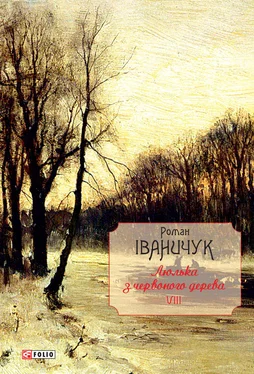 Роман
ІВАНИЧУК
Люлька з червоного дерева
VIII

FOLIO